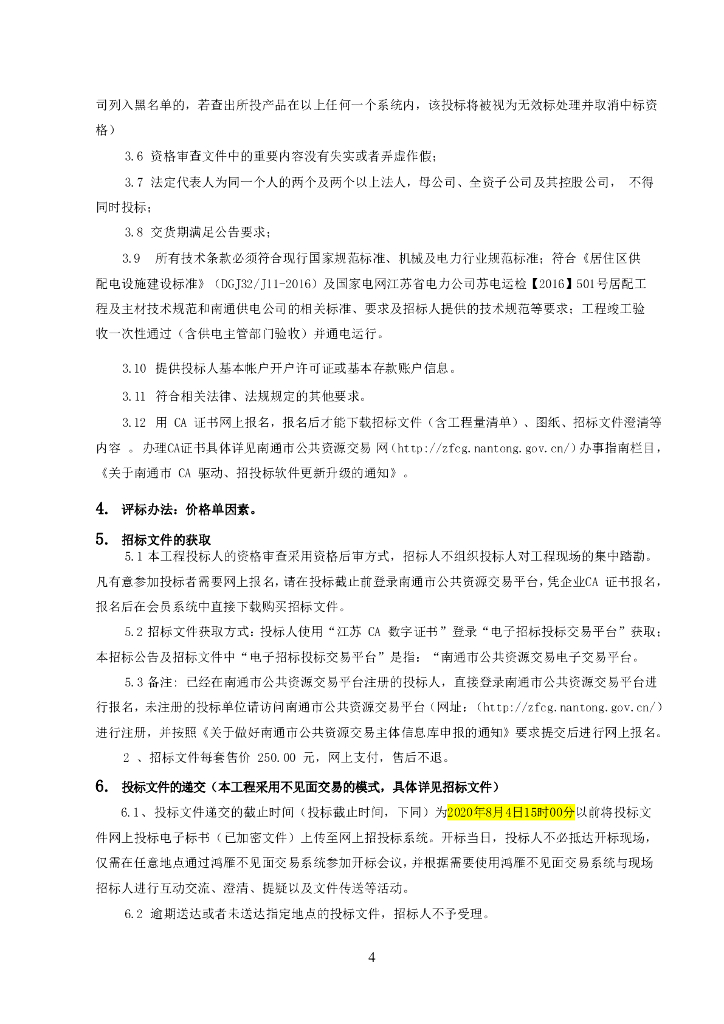 司列入黑名单的，若查出所投产品在以上任何一个系统内，该投标将被视为无效标处理并取消中标资格）

3.6 资格审查文件中的重要内容没有失实或者弄虚作假；

3.7 法定代表人为同一个人的两个及两个以上法人，母公司、全资子公司及其控股公司， 不得同时投标；

3.8 交货期满足公告要求；

3.9 所有技术条款必须符合现行国家规范标准、机械及电力行业规范标准；符合《居住区供配电设施建设标准》（DGJ32/J11-2016）及国家电网江苏省电力公司苏电运检【2016】501号居配工程及主材技术规范和南通供电公司的相关标准、要求及招标人提供的技术规范等要求；工程竣工验收一次性通过（含供电主管部门验收）并通电运行。

3.10 提供投标人基本帐户开户许可证或基本存款账户信息。

3.11 符合相关法律、法规规定的其他要求。

3.12 用 CA 证书网上报名，报名后才能下载招标文件（含工程量清单）、图纸、招标文件澄清等内容 。办理CA证书具体详见南通市公共资源交易 网（http://zfcg.nantong.gov.cn/）办事指南栏目，《关于南通市 CA 驱动、招投标软件更新升级的通知》。

4. 评标办法：价格单因素。

5. 招标文件的获取

5.1 本工程投标人的资格审查采用资格后审方式，招标人不组织投标人对工程现场的集中踏勘。凡有意参加投标者需要网上报名，请在投标截止前登录南通市公共资源交易平台，凭企业CA 证书报名，报名后在会员系统中直接下载购买招标文件。

5.2 招标文件获取方式：投标人使用“江苏 CA 数字证书”登录“电子招标投标交易平台”获取；本招标公告及招标文件中“电子招标投标交易平台”是指：“南通市公共资源交易电子交易平台。

5.3 备注：已经在南通市公共资源交易平台注册的投标人，直接登录南通市公共资源交易平台进行报名，未注册的投标单位请访问南通市公共资源交易平台（网址：（http://zfcg.nantong.gov.cn/）进行注册，并按照《关于做好南通市公共资源交易主体信息库申报的通知》要求提交后进行网上报名。

2 、招标文件每套售价 250.00 元，网上支付，售后不退。

6. 投标文件的递交（本工程采用不见面交易的模式，具体详见招标文件）

6.1、投标文件递交的截止时间（投标截止时间，下同）为2020年8月4日15时00分以前将投标文件网上投标电子标书（已加密文件）上传至网上招投标系统。开标当日，投标人不必抵达开标现场，仅需在任意地点通过鸿雁不见面交易系统参加开标会议，并根据需要使用鸿雁不见面交易系统与现场招标人进行互动交流、澄清、提疑以及文件传送等活动。

6.2 逾期送达或者未送达指定地点的投标文件，招标人不予受理。

4